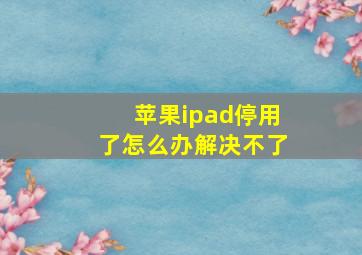 苹果ipad停用了怎么办解决不了